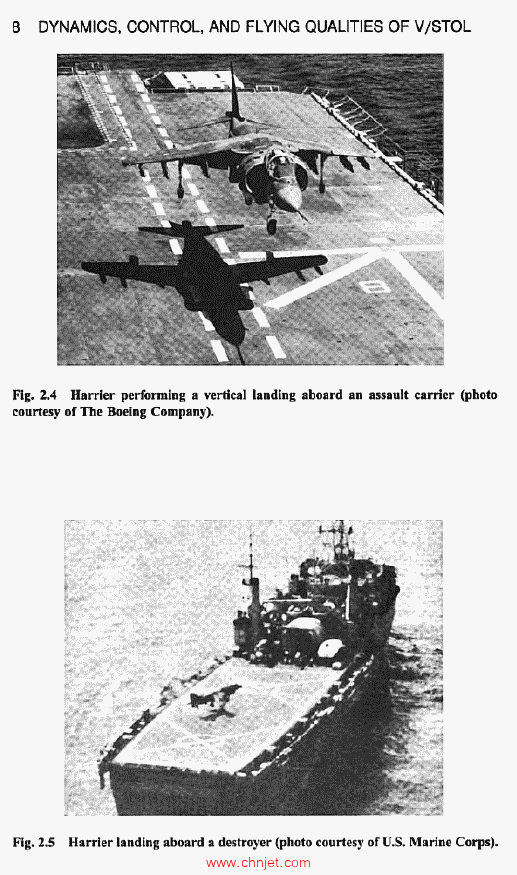 8 DYNAMICS, CONTROL, AND FLYING QUALITIES OF V/STOL

Fig. 2.4 Harrier performing a vertical landing aboard an assault carrier (photo courtesy of The Boeing Company).

Fig. 2.5 Harrier landing aboard a destroyer (photo courtesy of U.S. Marine Corps).

www.chnjet.com